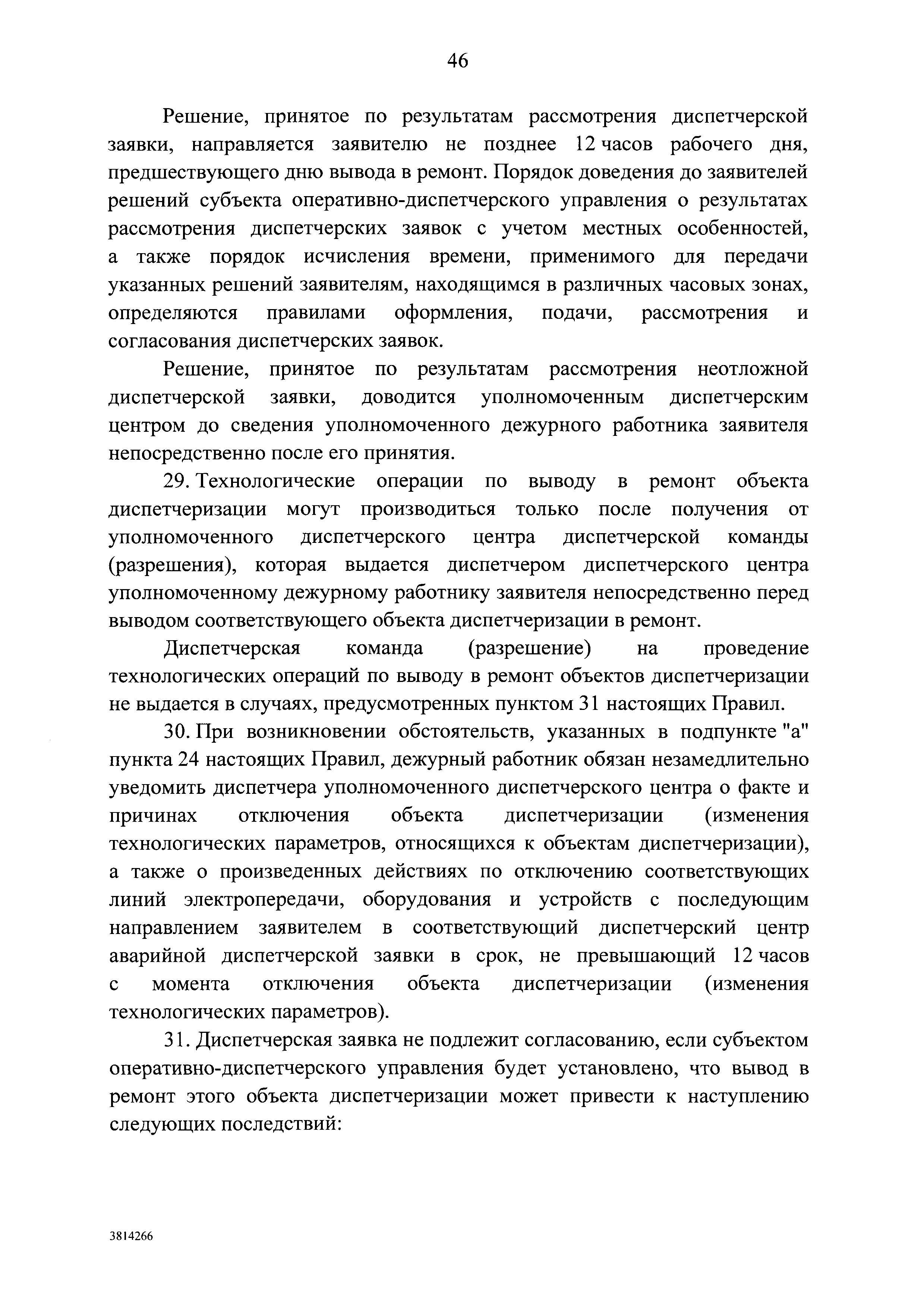 46

Решение, принятое по результатам рассмотрения диспетчерской заявки, направляется заявителю не позднее 12 часов рабочего дня, предшествующего дню вывода в ремонт. Порядок доведения до заявителей решений субъекта оперативно-диспетчерского управления о результатах рассмотрения диспетчерских заявок с учетом местных особенностей, а также порядок исчисления времени, применимого для передачи указанных решений заявителям, находящимся в различных часовых зонах, определяются правилами оформления, подачи, рассмотрения и согласования диспетчерских заявок.

Решение, принятое по результатам рассмотрения неотложной диспетчерской заявки, доводится уполномоченным диспетчерским центром до сведения уполномоченного дежурного работника заявителя непосредственно после его принятия.

29. Технологические операции по выводу в ремонт объекта диспетчеризации могут производиться только после получения от уполномоченного диспетчерского центра диспетчерской команды (разрешения), которая выдается диспетчером диспетчерского центра уполномоченному дежурному работнику заявителя непосредственно перед выводом соответствующего объекта диспетчеризации в ремонт.

Диспетчерская команда (разрешение) на проведение технологических операций по выводу в ремонт объектов диспетчеризации не выдается в случаях, предусмотренных пунктом 31 настоящих Правил.

30. При возникновении обстоятельств, указанных в подпункте "а" пункта 24 настоящих Правил, дежурный работник обязан незамедлительно уведомить диспетчера уполномоченного диспетчерского центра о факте и причинах отключения объекта диспетчеризации (изменения технологических параметров, относящихся к объектам диспетчеризации), а также о произведенных действиях по отключению соответствующих линий электропередачи, оборудования и устройств с последующим направлением заявителем в соответствующий диспетчерский центр аварийной диспетчерской заявки в срок, не превышающий 12 часов с момента отключения объекта диспетчеризации (изменения технологических параметров).

31. Диспетчерская заявка не подлежит согласованию, если субъектом оперативно-диспетчерского управления будет установлено, что вывод в ремонт этого объекта диспетчеризации может привести к наступлению следующих последствий:

3814266